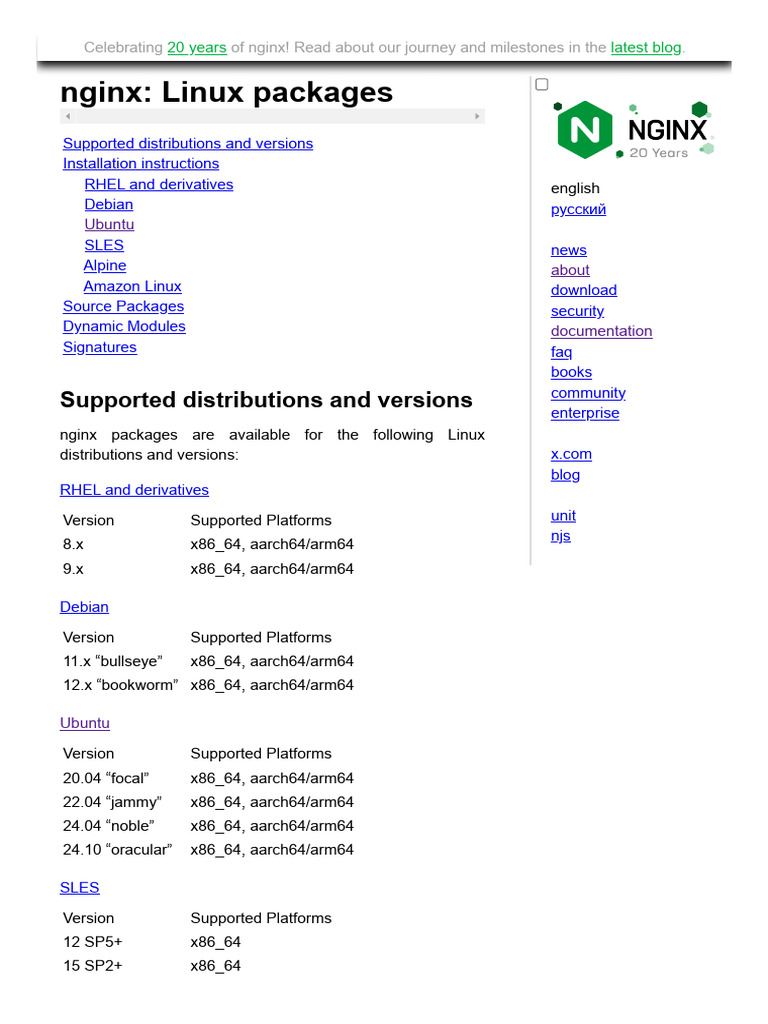 Celebrating 20 years of nginx! Read about our journey and milestones in the latest blog.

nginx: Linux packages

Supported distributions and versions
Installation instructions
RHEL and derivatives
Debian
Ubuntu
SLES
Alpine
Amazon Linux
Source Packages
Dynamic Modules
Signatures

Supported distributions and versions

nginx packages are available for the following Linux distributions and versions:

RHEL and derivatives

| Version | Supported Platforms |
|---|---|
| 8.x | x86_64, aarch64/arm64 |
| 9.x | x86_64, aarch64/arm64 |

Debian

| Version | Supported Platforms |
|---|---|
| 11.x “bullseye” | x86_64, aarch64/arm64 |
| 12.x “bookworm” | x86_64, aarch64/arm64 |

Ubuntu

| Version | Supported Platforms |
|---|---|
| 20.04 “focal” | x86_64, aarch64/arm64 |
| 22.04 “jammy” | x86_64, aarch64/arm64 |
| 24.04 “noble” | x86_64, aarch64/arm64 |
| 24.10 “oracular” | x86_64, aarch64/arm64 |

SLES

| Version | Supported Platforms |
|---|---|
| 12 SP5+ | x86_64 |
| 15 SP2+ | x86_64 |

NGINX 20 Years

english
русский

news
about
download
security
documentation
faq
books
community
enterprise

x.com
blog

unit
njs